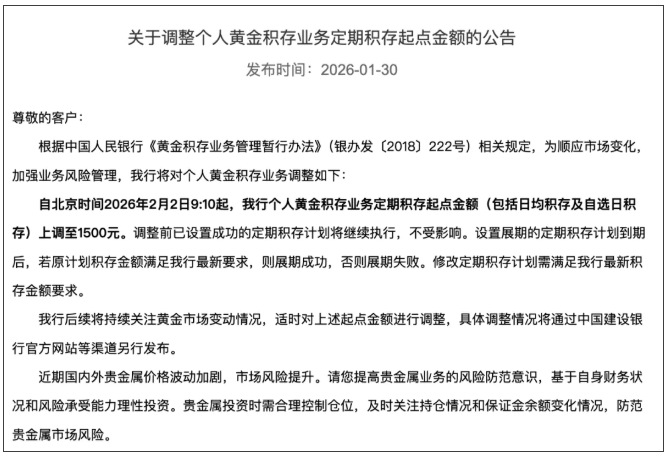 关于调整个人黄金积存业务定期积存起点金额的公告

发布时间：2026-01-30

尊敬的客户：

根据中国人民银行《黄金积存业务管理暂行办法》（银办发〔2018〕222号）相关规定，为顺应市场变化，加强业务风险管理，我行将对个人黄金积存业务调整如下：

自北京时间2026年2月2日9:10起，我行个人黄金积存业务定期积存起点金额（包括日均积存及自选日积存）上调至1500元。调整前已设置成功的定期积存计划将继续执行，不受影响。设置展期的定期积存计划到期后，若原计划积存金额满足我行最新要求，则展期成功，否则展期失败。修改定期积存计划需满足我行最新积存金额要求。

我行后续将持续关注黄金市场变动情况，适时对上述起点金额进行调整，具体调整情况将通过中国建设银行官方网站等渠道另行发布。

近期国内外贵金属价格波动加剧，市场风险提升。请您提高贵金属业务的风险防范意识，基于自身财务状况和风险承受能力理性投资。贵金属投资时需合理控制仓位，及时关注持仓情况和保证金余额变化情况，防范贵金属市场风险。